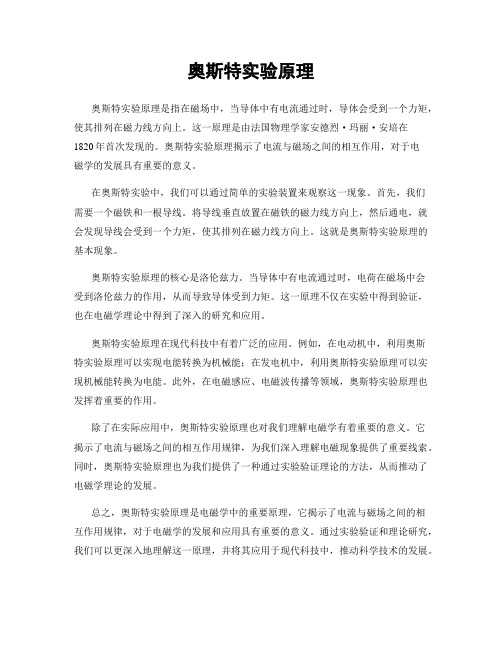 奥斯特实验原理

奥斯特实验原理是指在磁场中，当导体中有电流通过时，导体会受到一个力矩，使其排列在磁力线方向上。这一原理是由法国物理学家安德烈·玛丽·安培在1820年首次发现的。奥斯特实验原理揭示了电流与磁场之间的相互作用，对于电磁学的发展具有重要的意义。

在奥斯特实验中，我们可以通过简单的实验装置来观察这一现象。首先，我们需要一个磁铁和一根导线。将导线垂直放置在磁铁的磁力线方向上，然后通电，就会发现导线会受到一个力矩，使其排列在磁力线方向上。这就是奥斯特实验原理的基本现象。

奥斯特实验原理的核心是洛伦兹力。当导体中有电流通过时，电荷在磁场中会受到洛伦兹力的作用，从而导致导体受到力矩。这一原理不仅在实验中得到验证，也在电磁学理论中得到了深入的研究和应用。

奥斯特实验原理在现代科技中有着广泛的应用。例如，在电动机中，利用奥斯特实验原理可以实现电能转换为机械能；在发电机中，利用奥斯特实验原理可以实现机械能转换为电能。此外，在电磁感应、电磁波传播等领域，奥斯特实验原理也发挥着重要的作用。

除了在实际应用中，奥斯特实验原理也对我们理解电磁学有着重要的意义。它揭示了电流与磁场之间的相互作用规律，为我们深入理解电磁现象提供了重要线索。同时，奥斯特实验原理也为我们提供了一种通过实验验证理论的方法，从而推动了电磁学理论的发展。

总之，奥斯特实验原理是电磁学中的重要原理，它揭示了电流与磁场之间的相互作用规律，对于电磁学的发展和应用具有重要的意义。通过实验验证和理论研究，我们可以更深入地理解这一原理，并将其应用于现代科技中，推动科学技术的发展。